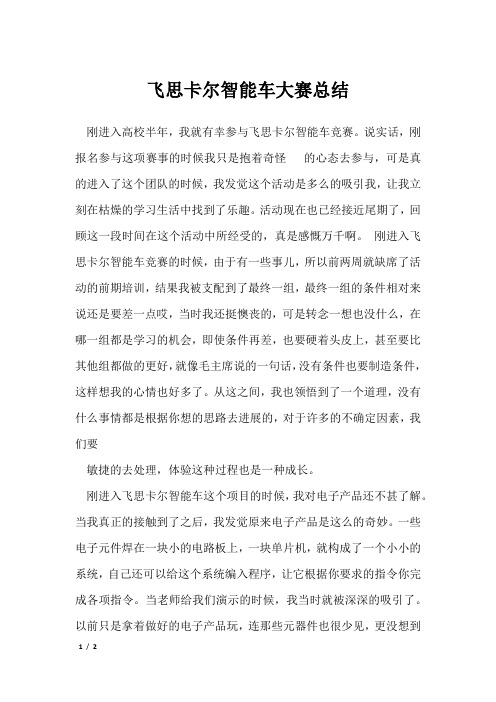 飞思卡尔智能车大赛总结

刚进入高校半年，我就有幸参与飞思卡尔智能车竞赛。说实话，刚报名参与这项赛事的时候我只是抱着奇怪 的心态去参与，可是真的进入了这个团队的时候，我发觉这个活动是多么的吸引我，让我立刻在枯燥的学习生活中找到了乐趣。活动现在也已经接近尾期了，回顾这一段时间在这个活动中所经受的，真是感慨万千啊。 刚进入飞思卡尔智能车竞赛的时候，由于有一些事儿，所以前两周就缺席了活动的前期培训，结果我被支配到了最终一组，最终一组的条件相对来说还是要差一点哎，当时我还挺懊丧的，可是转念一想也没什么，在哪一组都是学习的机会，即使条件再差，也要硬着头皮上，甚至要比其他组都做的更好，就像毛主席说的一句话，没有条件也要制造条件，这样想我的心情也好多了。从这之间，我也领悟到了一个道理，没有什么事情都是根据你想的思路去进展的，对于许多的不确定因素，我们要

敏捷的去处理，体验这种过程也是一种成长。

刚进入飞思卡尔智能车这个项目的时候，我对电子产品还不甚了解。当我真正的接触到了之后，我发觉原来电子产品是这么的奇妙。一些电子元件焊在一块小的电路板上，一块单片机，就构成了一个小小的系统，自己还可以给这个系统编入程序，让它根据你要求的指令你完成各项指令。当老师给我们演示的时候，我当时就被深深的吸引了。以前只是拿着做好的电子产品玩，连那些元器件也很少见，更没想到

1 / 2